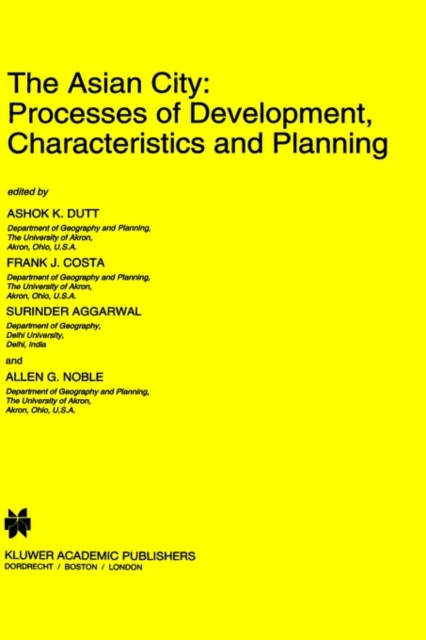 The Asian City:
Processes of Development, Characteristics and Planning

edited by

ASHOK K. DUTT
Department of Geography and Planning,
The University of Akron,
Akron, Ohio, U.S.A.

FRANK J. COSTA
Department of Geography and Planning,
The University of Akron,
Akron, Ohio, U.S.A.

SURINDER AGGARWAL
Department of Geography,
Delhi University,
Delhi, India

and

ALLEN G. NOBLE
Department of Geography and Planning,
The University of Akron,
Akron, Ohio, U.S.A.

KLUWER ACADEMIC PUBLISHERS
DORDRECHT / BOSTON / LONDON